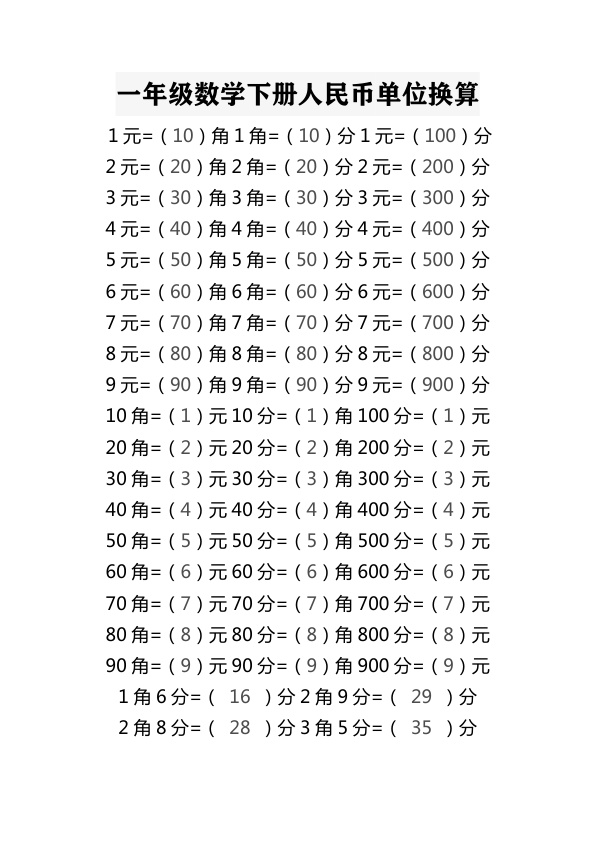 一年级数学下册人民币单位换算

1元=（10）角 1角=（10）分 1元=（100）分

2元=（20）角 2角=（20）分 2元=（200）分

3元=（30）角 3角=（30）分 3元=（300）分

4元=（40）角 4角=（40）分 4元=（400）分

5元=（50）角 5角=（50）分 5元=（500）分

6元=（60）角 6角=（60）分 6元=（600）分

7元=（70）角 7角=（70）分 7元=（700）分

8元=（80）角 8角=（80）分 8元=（800）分

9元=（90）角 9角=（90）分 9元=（900）分

10角=（1）元 10分=（1）角 100分=（1）元

20角=（2）元 20分=（2）角 200分=（2）元

30角=（3）元 30分=（3）角 300分=（3）元

40角=（4）元 40分=（4）角 400分=（4）元

50角=（5）元 50分=（5）角 500分=（5）元

60角=（6）元 60分=（6）角 600分=（6）元

70角=（7）元 70分=（7）角 700分=（7）元

80角=（8）元 80分=（8）角 800分=（8）元

90角=（9）元 90分=（9）角 900分=（9）元

1角6分=（16）分 2角9分=（29）分

2角8分=（28）分 3角5分=（35）分